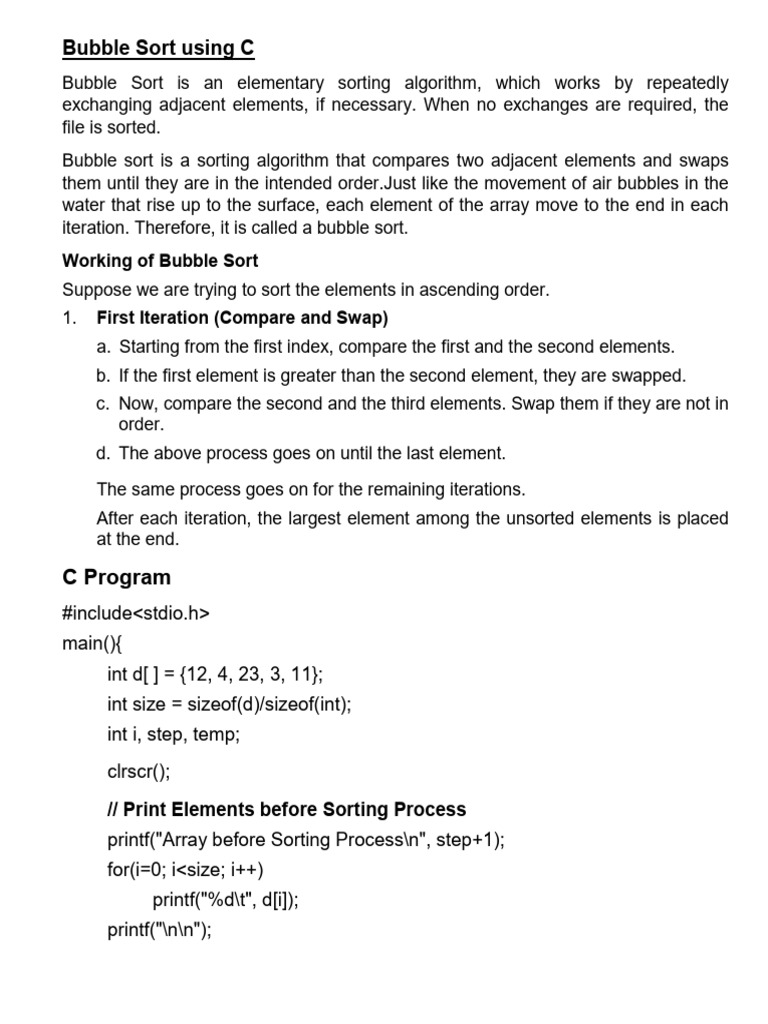 Bubble Sort using C

Bubble Sort is an elementary sorting algorithm, which works by repeatedly exchanging adjacent elements, if necessary. When no exchanges are required, the file is sorted.

Bubble sort is a sorting algorithm that compares two adjacent elements and swaps them until they are in the intended order.Just like the movement of air bubbles in the water that rise up to the surface, each element of the array move to the end in each iteration. Therefore, it is called a bubble sort.

Working of Bubble Sort

Suppose we are trying to sort the elements in ascending order.

1. First Iteration (Compare and Swap)

a. Starting from the first index, compare the first and the second elements.

b. If the first element is greater than the second element, they are swapped.

c. Now, compare the second and the third elements. Swap them if they are not in order.

d. The above process goes on until the last element.

The same process goes on for the remaining iterations.

After each iteration, the largest element among the unsorted elements is placed at the end.

C Program

#include<stdio.h>
main(){
int d[ ] = {12, 4, 23, 3, 11};
int size = sizeof(d)/sizeof(int);
int i, step, temp;

clrscr();

// Print Elements before Sorting Process
printf("Array before Sorting Process\n", step+1);
for(i=0; i<size; i++)
printf("%d\t", d[i]);
printf("\n\n");